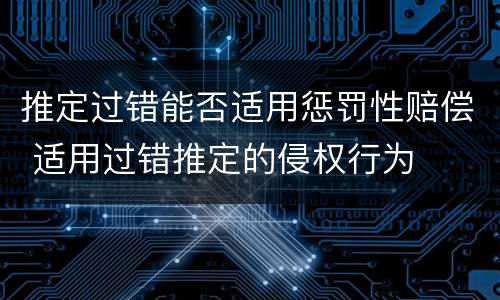 推定过错能否适用惩罚性赔偿
适用过错推定的侵权行为